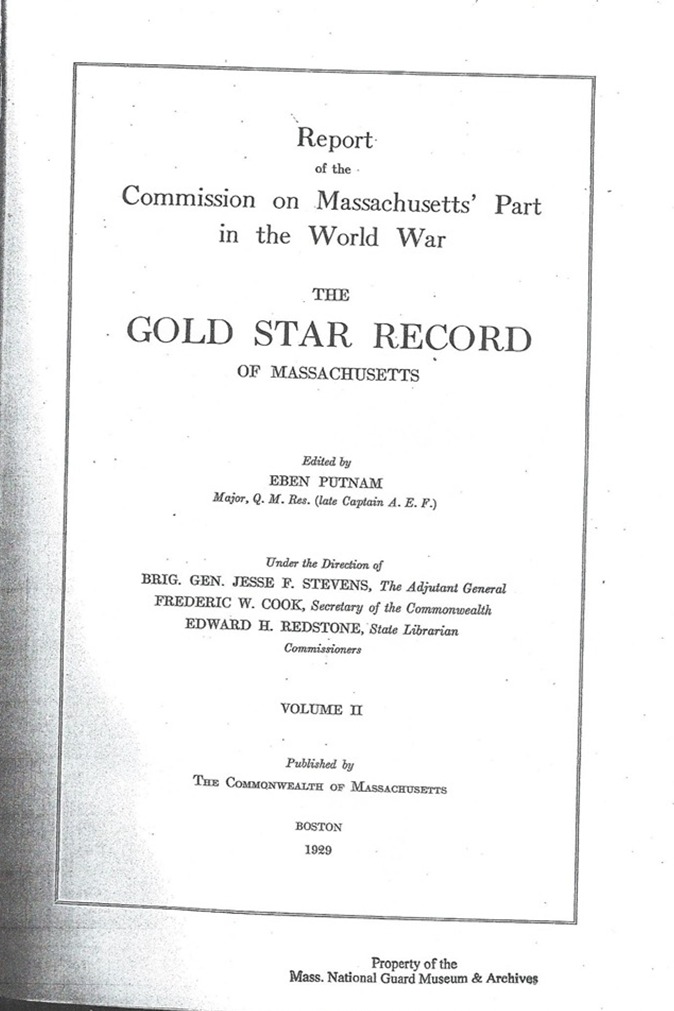 Report
of the
Commission on Massachusetts' Part
in the World War

THE
GOLD STAR RECORD
OF MASSACHUSETTS

Edited by
EBEN PUTNAM
Major, Q. M. Res. (late Captain A. E. F.)

Under the Direction of
BRIG. GEN. JESSE F. STEVENS, The Adjutant General
FREDERIC W. COOK, Secretary of the Commonwealth
EDWARD H. REDSTONE, State Librarian
Commissioners

VOLUME II

Published by
THE COMMONWEALTH OF MASSACHUSETTS

BOSTON
1929

Property of the
Mass. National Guard Museum & Archives